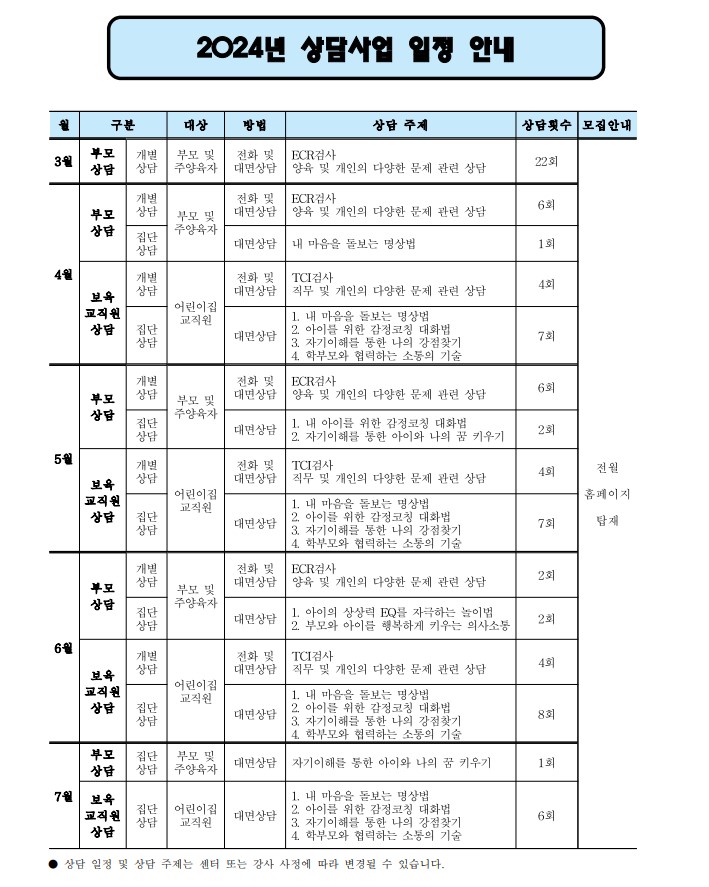 2024년 상담사업 일정 안내

| 월 | 구분 | | 대상 | 방법 | 상담 주제 | 상담횟수 | 모집안내 |
|---|---|---|---|---|---|---|---|
| 3월 | 부모 상담 | 개별 상담 | 부모 및 주양육자 | 전화 및 대면상담 | ECR검사 양육 및 개인의 다양한 문제 관련 상담 | 22회 | 전원 홈페이지 탑재 |
| 4월 | 부모 상담 | 개별 상담 | 부모 및 주양육자 | 전화 및 대면상담 | ECR검사 양육 및 개인의 다양한 문제 관련 상담 | 6회 | |
| | | 집단 상담 | | 대면상담 | 내 마음을 돌보는 명상법 | 1회 | |
| | 보육 교직원 상담 | 개별 상담 | 어린이집 교직원 | 전화 및 대면상담 | TCI검사 직무 및 개인의 다양한 문제 관련 상담 | 4회 | |
| | | 집단 상담 | | 대면상담 | 1. 내 마음을 돌보는 명상법 2. 아이를 위한 감정코칭 대화법 3. 자기이해를 통한 나의 강점찾기 4. 학부모와 협력하는 소통의 기술 | 7회 | |
| 5월 | 부모 상담 | 개별 상담 | 부모 및 주양육자 | 전화 및 대면상담 | ECR검사 양육 및 개인의 다양한 문제 관련 상담 | 6회 | |
| | | 집단 상담 | | 대면상담 | 1. 내 아이를 위한 감정코칭 대화법 2. 자기이해를 통한 아이와 나의 꿈 키우기 | 2회 | |
| | 보육 교직원 상담 | 개별 상담 | 어린이집 교직원 | 전화 및 대면상담 | TCI검사 직무 및 개인의 다양한 문제 관련 상담 | 4회 | |
| | | 집단 상담 | | 대면상담 | 1. 내 마음을 돌보는 명상법 2. 아이를 위한 감정코칭 대화법 3. 자기이해를 통한 나의 강점찾기 4. 학부모와 협력하는 소통의 기술 | 7회 | |
| 6월 | 부모 상담 | 개별 상담 | 부모 및 주양육자 | 전화 및 대면상담 | ECR검사 양육 및 개인의 다양한 문제 관련 상담 | 2회 | |
| | | 집단 상담 | | 대면상담 | 1. 아이의 상상력 EQ를 자극하는 놀이법 2. 부모와 아이를 행복하게 키우는 의사소통 | 2회 | |
| | 보육 교직원 상담 | 개별 상담 | 어린이집 교직원 | 전화 및 대면상담 | TCI검사 직무 및 개인의 다양한 문제 관련 상담 | 4회 | |
| | | 집단 상담 | | 대면상담 | 1. 내 마음을 돌보는 명상법 2. 아이를 위한 감정코칭 대화법 3. 자기이해를 통한 나의 강점찾기 4. 학부모와 협력하는 소통의 기술 | 8회 | |
| 7월 | 부모 상담 | 집단 상담 | 부모 및 주양육자 | 대면상담 | 자기이해를 통한 아이와 나의 꿈 키우기 | 1회 | |
| | 보육 교직원 상담 | 집단 상담 | 어린이집 교직원 | 대면상담 | 1. 내 마음을 돌보는 명상법 2. 아이를 위한 감정코칭 대화법 3. 자기이해를 통한 나의 강점찾기 4. 학부모와 협력하는 소통의 기술 | 6회 | |

● 상담 일정 및 상담 주제는 센터 또는 강사 사정에 따라 변경될 수 있습니다.